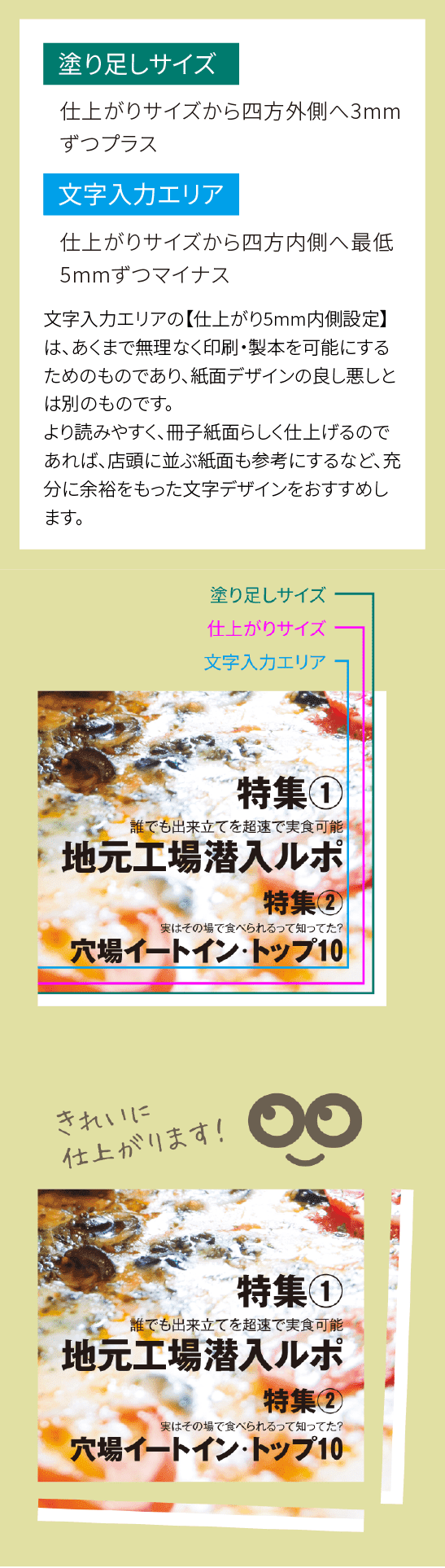 塗り足しサイズ

仕上がりサイズから四方外側へ3mmずつプラス

文字入力エリア

仕上がりサイズから四方内側へ最低5mmずつマイナス

文字入力エリアの【仕上がり5mm内側設定】は、あくまで無理なく印刷・製本を可能にするためのものであり、紙面デザインの良し悪しとは別のものです。
より読みやすく、冊子紙面らしく仕上げるのであれば、店頭に並ぶ紙面も参考にするなど、充分に余裕をもった文字デザインをおすすめします。

塗り足しサイズ
仕上がりサイズ
文字入力エリア

特集①
誰でも出来立てを超速で実食可能
地元工場潜入ルポ
特集②
実はその場で食べられるって知ってた?
穴場イートイン・トップ10

きれいに仕上がります!

特集①
誰でも出来立てを超速で実食可能
地元工場潜入ルポ
特集②
実はその場で食べられるって知ってた?
穴場イートイン・トップ10